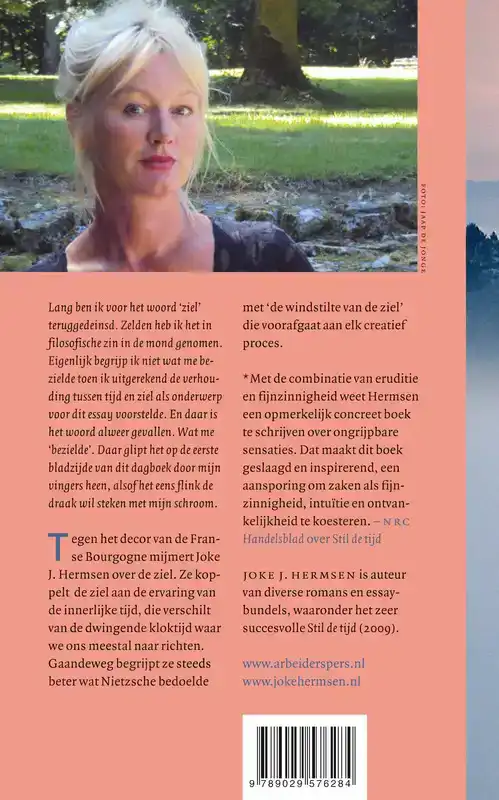 FOTO: JAAP DE JONGE

Lang ben ik voor het woord 'ziel' teruggedeinsd. Zelden heb ik het in filosofische zin in de mond genomen. Eigenlijk begrijp ik niet wat me bezielde toen ik uitgerekend de verhouding tussen tijd en ziel als onderwerp voor dit essay voorstelde. En daar is het woord alweer gevallen. Wat me 'bezielde'. Daar glipt het op de eerste bladzijde van dit dagboek door mijn vingers heen, alsof het eens flink de draak wil steken met mijn schroom.

Tegen het decor van de Franse Bourgogne mijmert Joke J. Hermsen over de ziel. Ze koppelt de ziel aan de ervaring van de innerlijke tijd, die verschilt van de dwingende kloktijd waar we ons meestal naar richten. Gaandeweg begrijpt ze steeds beter wat Nietzsche bedoelde met 'de windstilte van de ziel' die voorafgaat aan elk creatief proces.

* Met de combinatie van eruditie en fijnzinnigheid weet Hermsen een opmerkelijk concreet boek te schrijven over ongrijpbare sensaties. Dat maakt dit boek geslaagd en inspirerend, een aansporing om zaken als fijnzinnigheid, intuïtie en ontvankelijkheid te koesteren. – NRC Handelsblad over Stil de tijd

JOKE J. HERMSEN is auteur van diverse romans en essaybundels, waaronder het zeer succesvolle Stil de tijd (2009).

www.arbeiderspers.nl
www.jokehermsen.nl

9 789029 576284